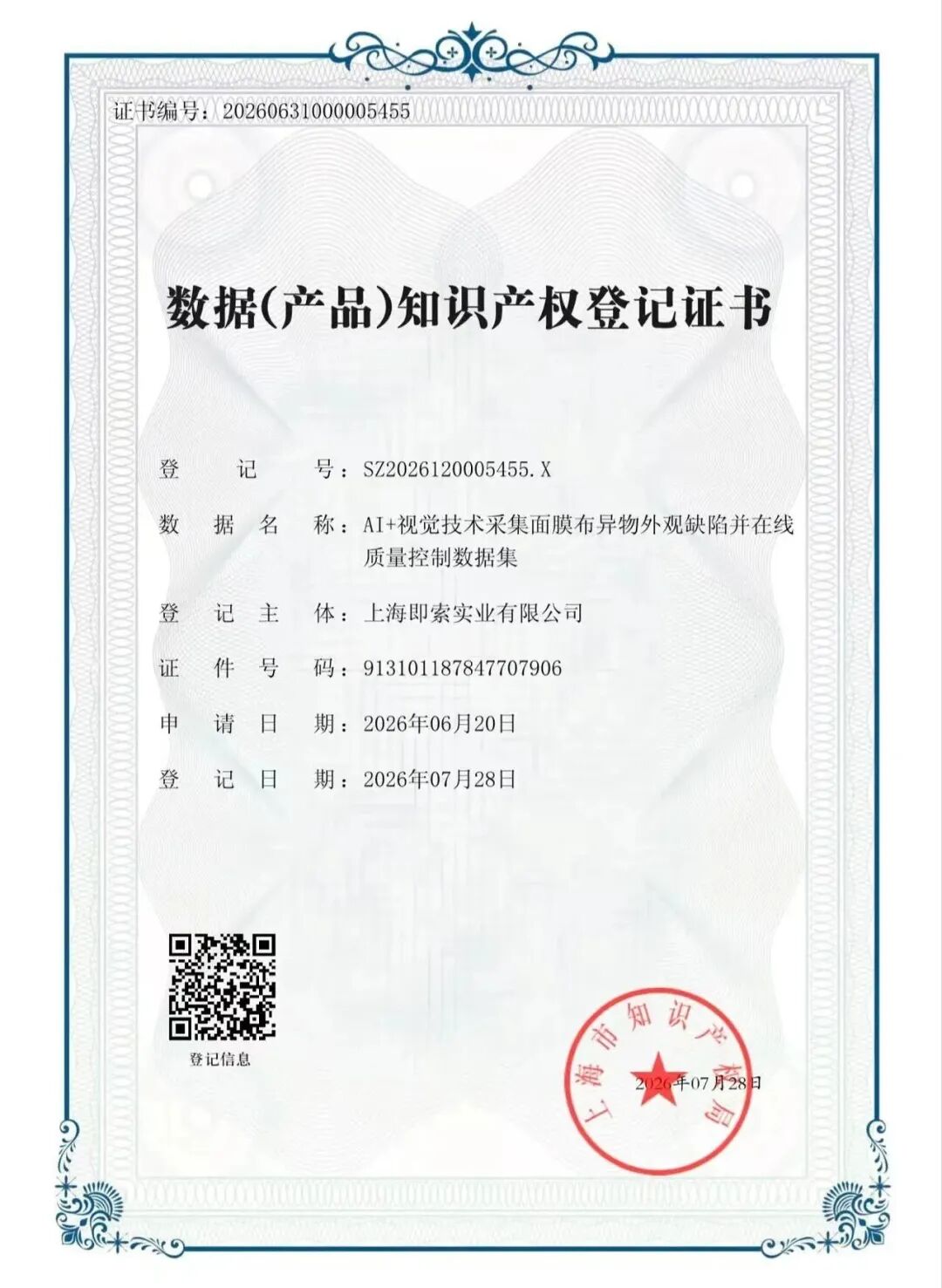 证书编号：20260631000005455

数据(产品)知识产权登记证书

登　　记　　号：SZ2026120005455.X

数　据　名　称：AI+视觉技术采集面膜布异物外观缺陷并在线质量控制数据集

登　记　主　体：上海即索实业有限公司

证　件　号　码：913101187847707906

申　请　日　期：2026年06月20日

登　记　日　期：2026年07月28日

登记信息

上海市知识产权局

2026年07月28日